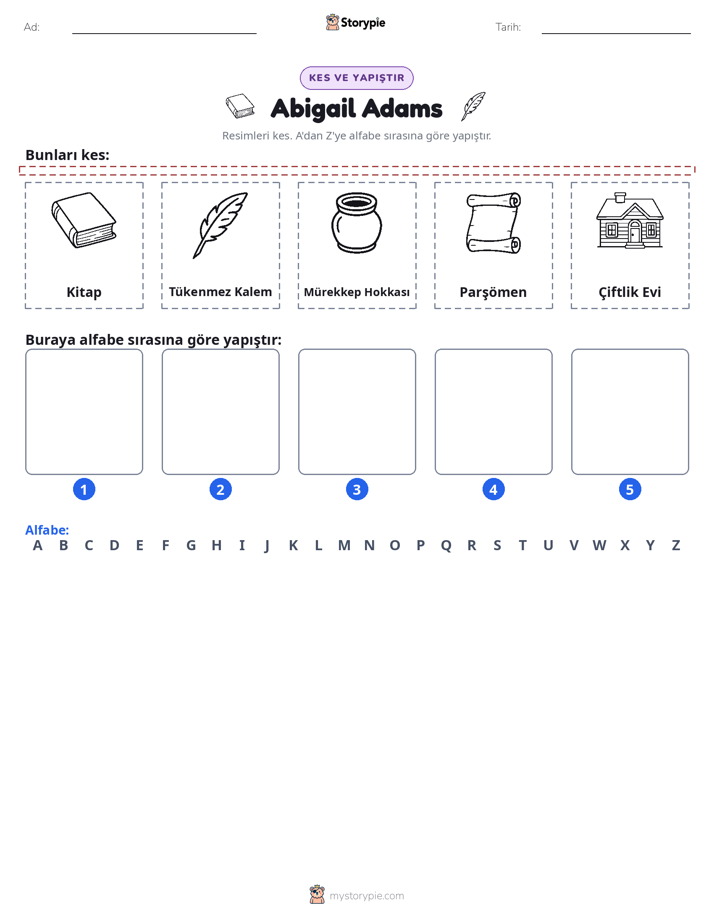 Ad: ____ Storypie Tarih: ____

KES VE YAPIŞTIR

Abigail Adams

Resimleri kes. A'dan Z'ye alfabe sırasına göre yapıştır.

Bunları kes:

Kitap

Tükenmez Kalem

Mürekkep Hokkası

Parşömen

Çiftlik Evi

Buraya alfabe sırasına göre yapıştır:

1 2 3 4 5

Alfabe:
A B C D E F G H I J K L M N O P Q R S T U V W X Y Z

mystorypie.com